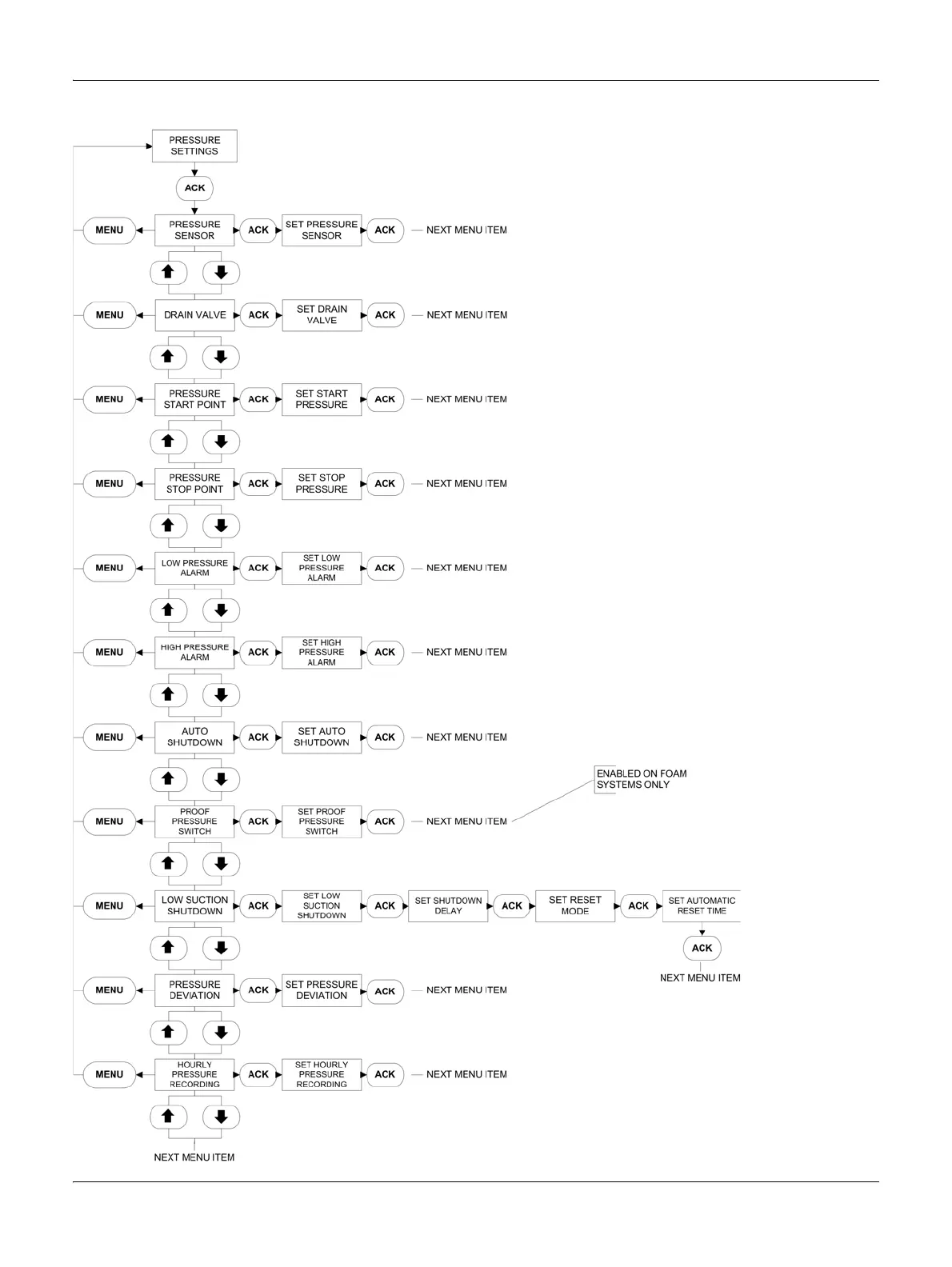 PRESSURE SETTINGS

ACK

MENU
PRESSURE SENSOR
ACK
SET PRESSURE SENSOR
ACK
NEXT MENU ITEM

MENU
DRAIN VALVE
ACK
SET DRAIN VALVE
ACK
NEXT MENU ITEM

MENU
PRESSURE START POINT
ACK
SET START PRESSURE
ACK
NEXT MENU ITEM

MENU
PRESSURE STOP POINT
ACK
SET STOP PRESSURE
ACK
NEXT MENU ITEM

MENU
LOW PRESSURE ALARM
ACK
SET LOW PRESSURE ALARM
ACK
NEXT MENU ITEM

MENU
HIGH PRESSURE ALARM
ACK
SET HIGH PRESSURE ALARM
ACK
NEXT MENU ITEM

MENU
AUTO SHUTDOWN
ACK
SET AUTO SHUTDOWN
ACK
NEXT MENU ITEM

ENABLED ON FOAM SYSTEMS ONLY

MENU
PROOF PRESSURE SWITCH
ACK
SET PROOF PRESSURE SWITCH
ACK
NEXT MENU ITEM

MENU
LOW SUCTION SHUTDOWN
ACK
SET LOW SUCTION SHUTDOWN
ACK
SET SHUTDOWN DELAY
ACK
SET RESET MODE
ACK
SET AUTOMATIC RESET TIME
ACK
NEXT MENU ITEM

MENU
PRESSURE DEVIATION
ACK
SET PRESSURE DEVIATION
ACK
NEXT MENU ITEM

MENU
HOURLY PRESSURE RECORDING
ACK
SET HOURLY PRESSURE RECORDING
ACK
NEXT MENU ITEM

NEXT MENU ITEM